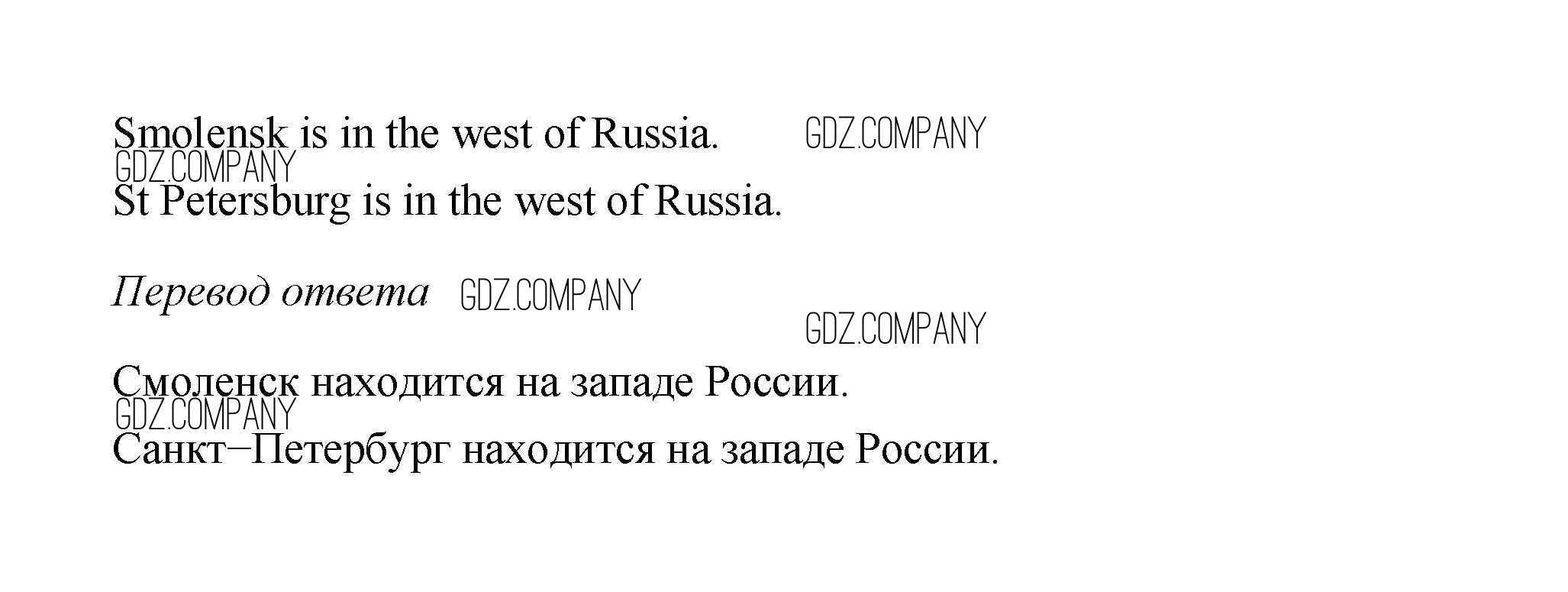 Smolensk is in the west of Russia.
St Petersburg is in the west of Russia.

Перевод ответа

Смоленск находится на западе России.
Санкт–Петербург находится на западе России.

GDZ.COMPANY